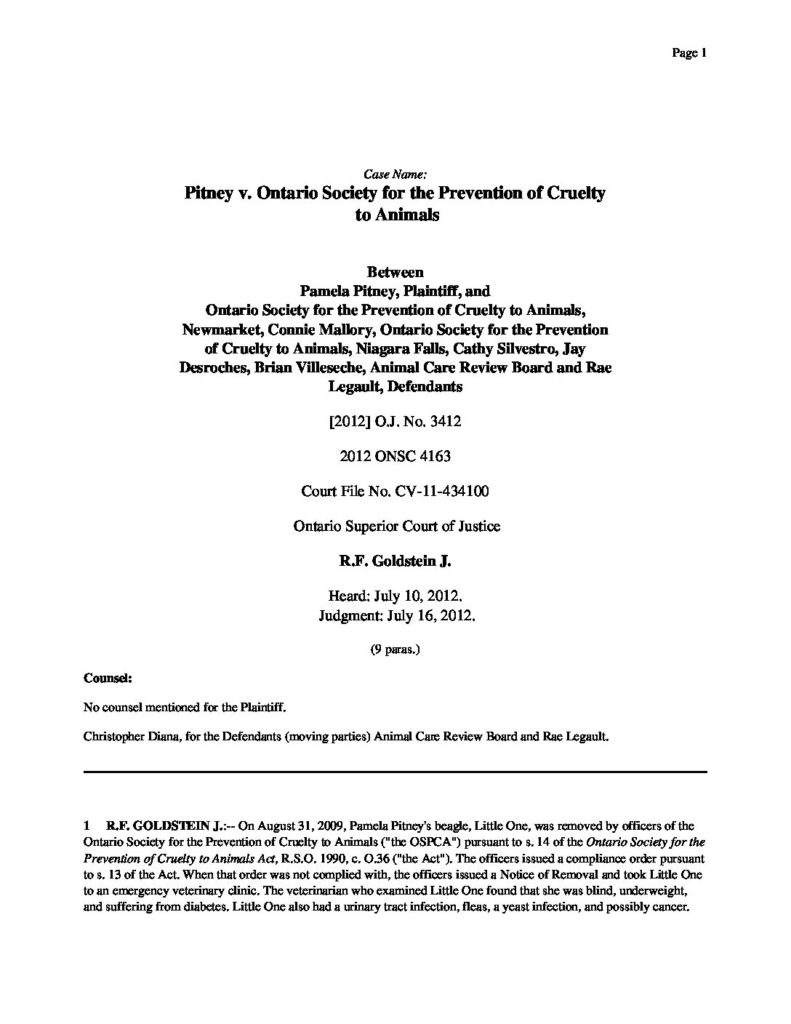 Page 1

Case Name:

Pitney v. Ontario Society for the Prevention of Cruelty to Animals

Between
Pamela Pitney, Plaintiff, and
Ontario Society for the Prevention of Cruelty to Animals, Newmarket, Connie Mallory, Ontario Society for the Prevention of Cruelty to Animals, Niagara Falls, Cathy Silvestro, Jay Desroches, Brian Villeseche, Animal Care Review Board and Rae Legault, Defendants

[2012] O.J. No. 3412

2012 ONSC 4163

Court File No. CV-11-434100

Ontario Superior Court of Justice

R.F. Goldstein J.

Heard: July 10, 2012.
Judgment: July 16, 2012.

(9 paras.)

Counsel:

No counsel mentioned for the Plaintiff.

Christopher Diana, for the Defendants (moving parties) Animal Care Review Board and Rae Legault.

1 R.F. GOLDSTEIN J.:-- On August 31, 2009, Pamela Pitney's beagle, Little One, was removed by officers of the Ontario Society for the Prevention of Cruelty to Animals ("the OSPCA") pursuant to s. 14 of the Ontario Society for the Prevention of Cruelty to Animals Act, R.S.O. 1990, c. O.36 ("the Act"). The officers issued a compliance order pursuant to s. 13 of the Act. When that order was not complied with, the officers issued a Notice of Removal and took Little One to an emergency veterinary clinic. The veterinarian who examined Little One found that she was blind, underweight, and suffering from diabetes. Little One also had a urinary tract infection, fleas, a yeast infection, and possibly cancer.